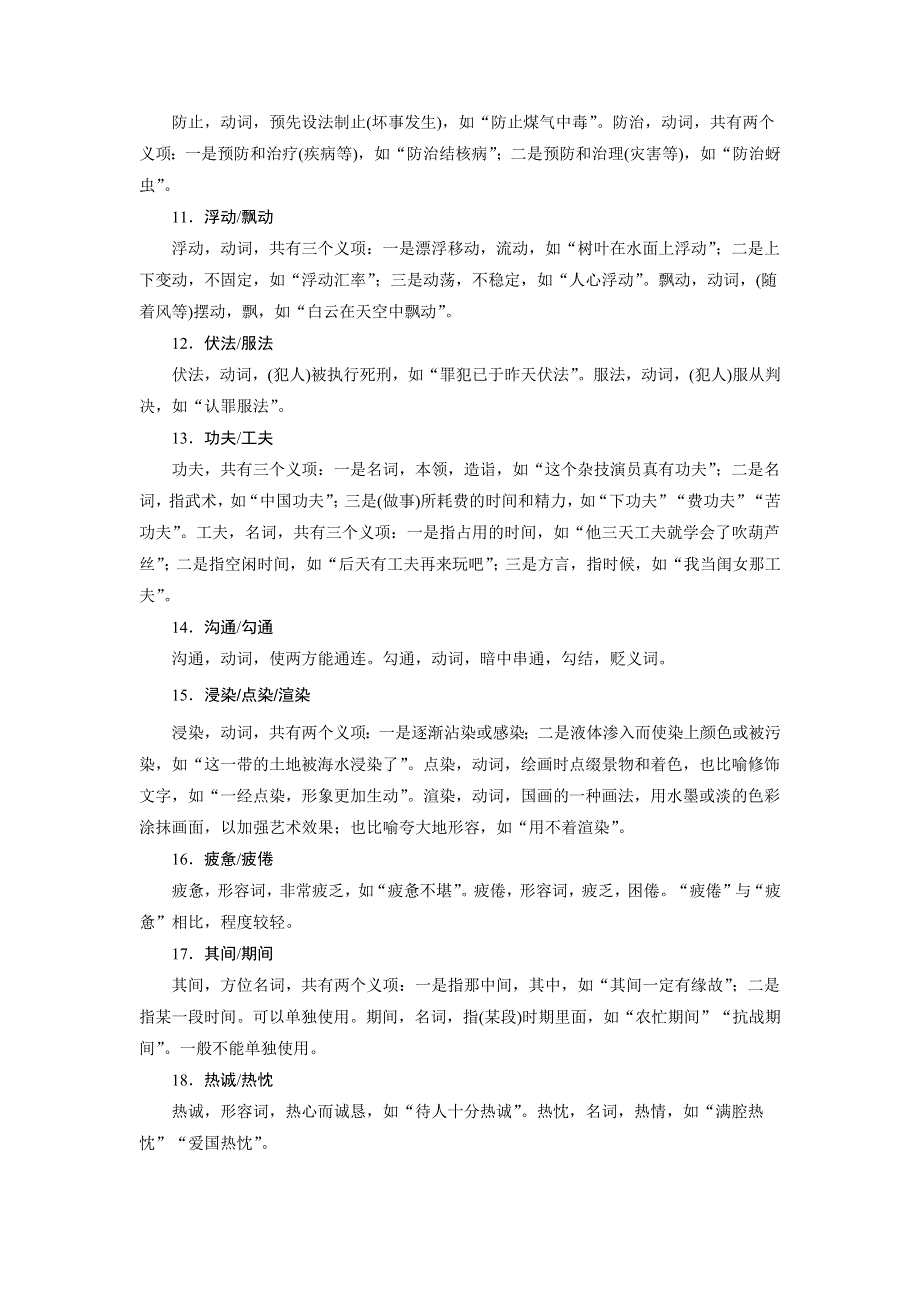 防止，动词，预先设法制止(坏事发生)，如“防止煤气中毒”。防治，动词，共有两个义项：一是预防和治疗(疾病等)，如“防治结核病”；二是预防和治理(灾害等)，如“防治蚜虫”。

11．浮动/飘动

浮动，动词，共有三个义项：一是漂浮移动，流动，如“树叶在水面上浮动”；二是上下变动，不固定，如“浮动汇率”；三是动荡，不稳定，如“人心浮动”。飘动，动词，(随着风等)摆动，飘，如“白云在天空中飘动”。

12．伏法/服法

伏法，动词，(犯人)被执行死刑，如“罪犯已于昨天伏法”。服法，动词，(犯人)服从判决，如“认罪服法”。

13．功夫/工夫

功夫，共有三个义项：一是名词，本领，造诣，如“这个杂技演员真有功夫”；二是名词，指武术，如“中国功夫”；三是(做事)所耗费的时间和精力，如“下功夫”“费功夫”“苦功夫”。工夫，名词，共有三个义项：一是指占用的时间，如“他三天工夫就学会了吹葫芦丝”；二是指空闲时间，如“后天有工夫再来玩吧”；三是方言，指时候，如“我当闺女那工夫”。

14．沟通/勾通

沟通，动词，使两方能通连。勾通，动词，暗中串通，勾结，贬义词。

15．浸染/点染/渲染

浸染，动词，共有两个义项：一是逐渐沾染或感染；二是液体渗入而使染上颜色或被污染，如“这一带的土地被海水浸染了”。点染，动词，绘画时点缀景物和着色，也比喻修饰文字，如“一经点染，形象更加生动”。渲染，动词，国画的一种画法，用水墨或淡的色彩涂抹画面，以加强艺术效果；也比喻夸大地形容，如“用不着渲染”。

16．疲惫/疲倦

疲惫，形容词，非常疲乏，如“疲惫不堪”。疲倦，形容词，疲乏，困倦。“疲倦”与“疲惫”相比，程度较轻。

17．其间/期间

其间，方位名词，共有两个义项：一是指那中间，其中，如“其间一定有缘故”；二是指某一段时间。可以单独使用。期间，名词，指(某段)时期里面，如“农忙期间”“抗战期间”。一般不能单独使用。

18．热诚/热忱

热诚，形容词，热心而诚恳，如“待人十分热诚”。热忱，名词，热情，如“满腔热忱”“爱国热忱”。